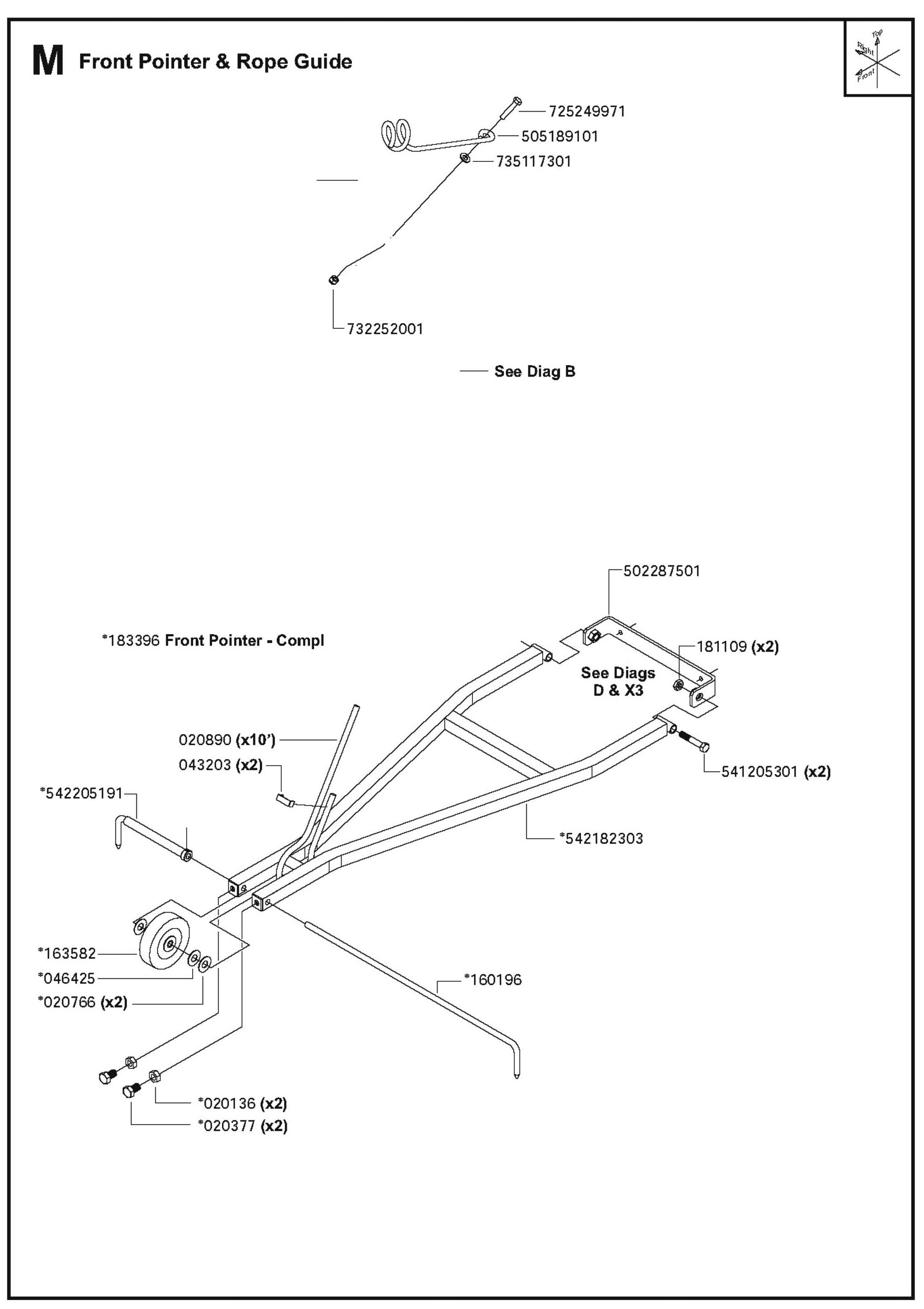 M Front Pointer & Rope Guide

Top
Right
Front

725249971
505189101
735117301
732252001

See Diag B

502287501
*183396 Front Pointer - Compl
181109 (x2)
See Diags D & X3
020890 (x10')
043203 (x2)
541205301 (x2)
*542205191
*542182303
*163582
*046425
*020766 (x2)
*160196
*020136 (x2)
*020377 (x2)